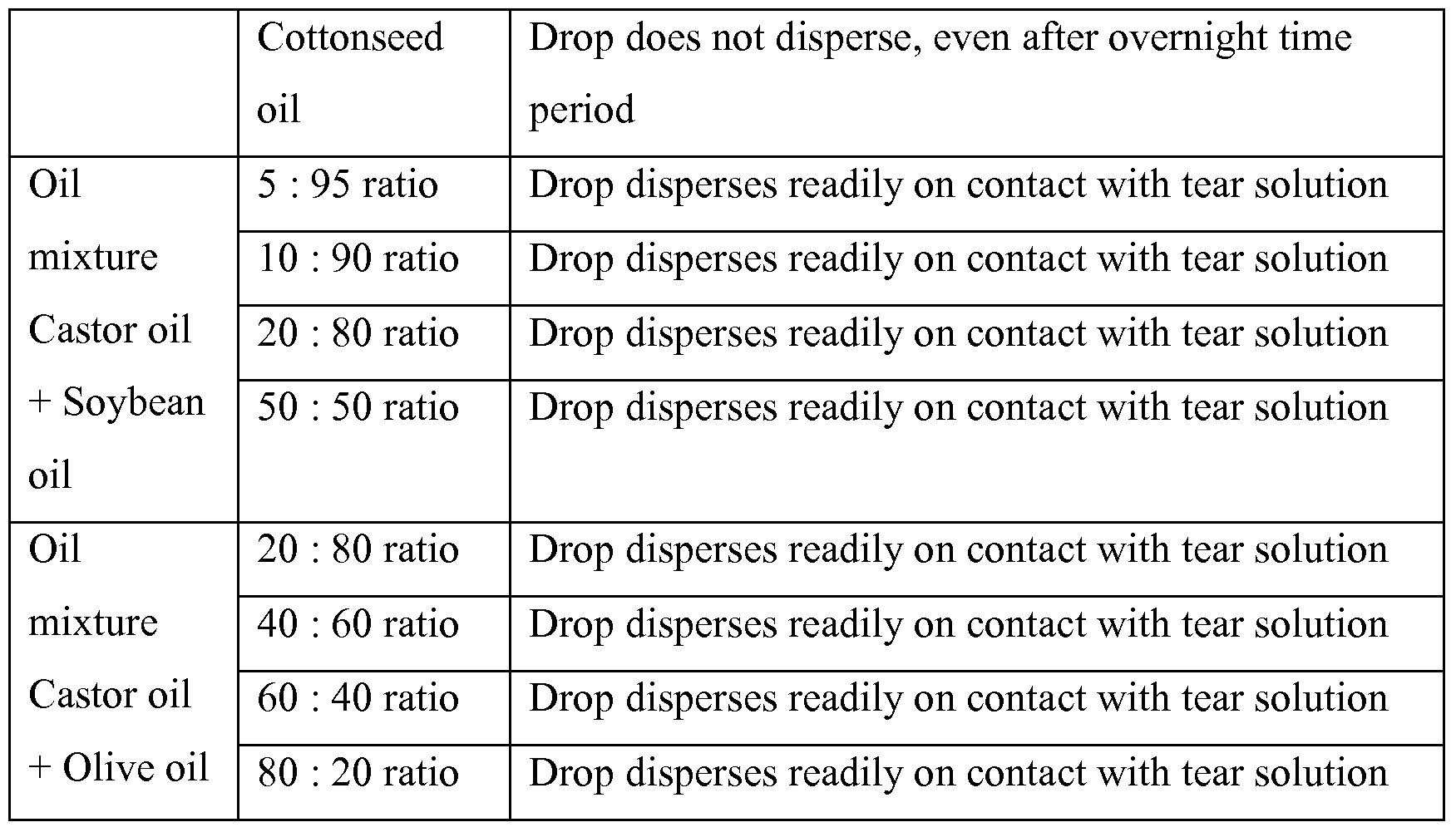 |  | Cottonseed oil | Drop does not disperse, even after overnight time period |
|---|---|---|
| Oil mixture Castor oil + Soybean oil | 5 : 95 ratio | Drop disperses readily on contact with tear solution |
|  | 10 : 90 ratio | Drop disperses readily on contact with tear solution |
|  | 20 : 80 ratio | Drop disperses readily on contact with tear solution |
|  | 50 : 50 ratio | Drop disperses readily on contact with tear solution |
| Oil mixture Castor oil + Olive oil | 20 : 80 ratio | Drop disperses readily on contact with tear solution |
|  | 40 : 60 ratio | Drop disperses readily on contact with tear solution |
|  | 60 : 40 ratio | Drop disperses readily on contact with tear solution |
|  | 80 : 20 ratio | Drop disperses readily on contact with tear solution |